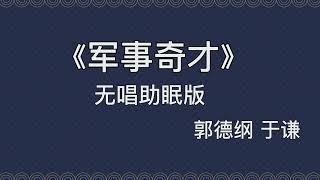 《军事奇才》
无唱助眠版
郭德纲 于谦